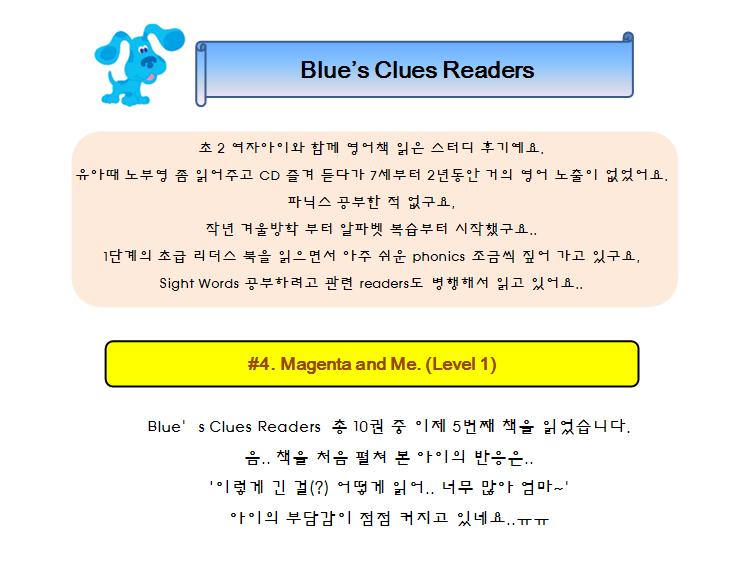 Blue's Clues Readers

초 2 여자아이와 함께 영어책 읽은 스터디 후기예요.

유아때 노부영 좀 읽어주고 CD 즐겨 듣다가 7세부터 2년동안 거의 영어 노출이 없었어요.

파닉스 공부한 적 없구요,

작년 겨울방학 부터 알파벳 복습부터 시작했구요..

1단계의 초급 리더스 북을 읽으면서 아주 쉬운 phonics 조금씩 짚어 가고 있구요,

Sight Words 공부하려고 관련 readers도 병행해서 읽고 있어요..

#4. Magenta and Me. (Level 1)

Blue' s Clues Readers 총 10권 중 이제 5번째 책을 읽었습니다.

음.. 책을 처음 펼쳐 본 아이의 반응은..

'이렇게 긴 걸(?) 어떻게 읽어.. 너무 많아 엄마~'

아이의 부담감이 점점 커지고 있네요..ㅠㅠ